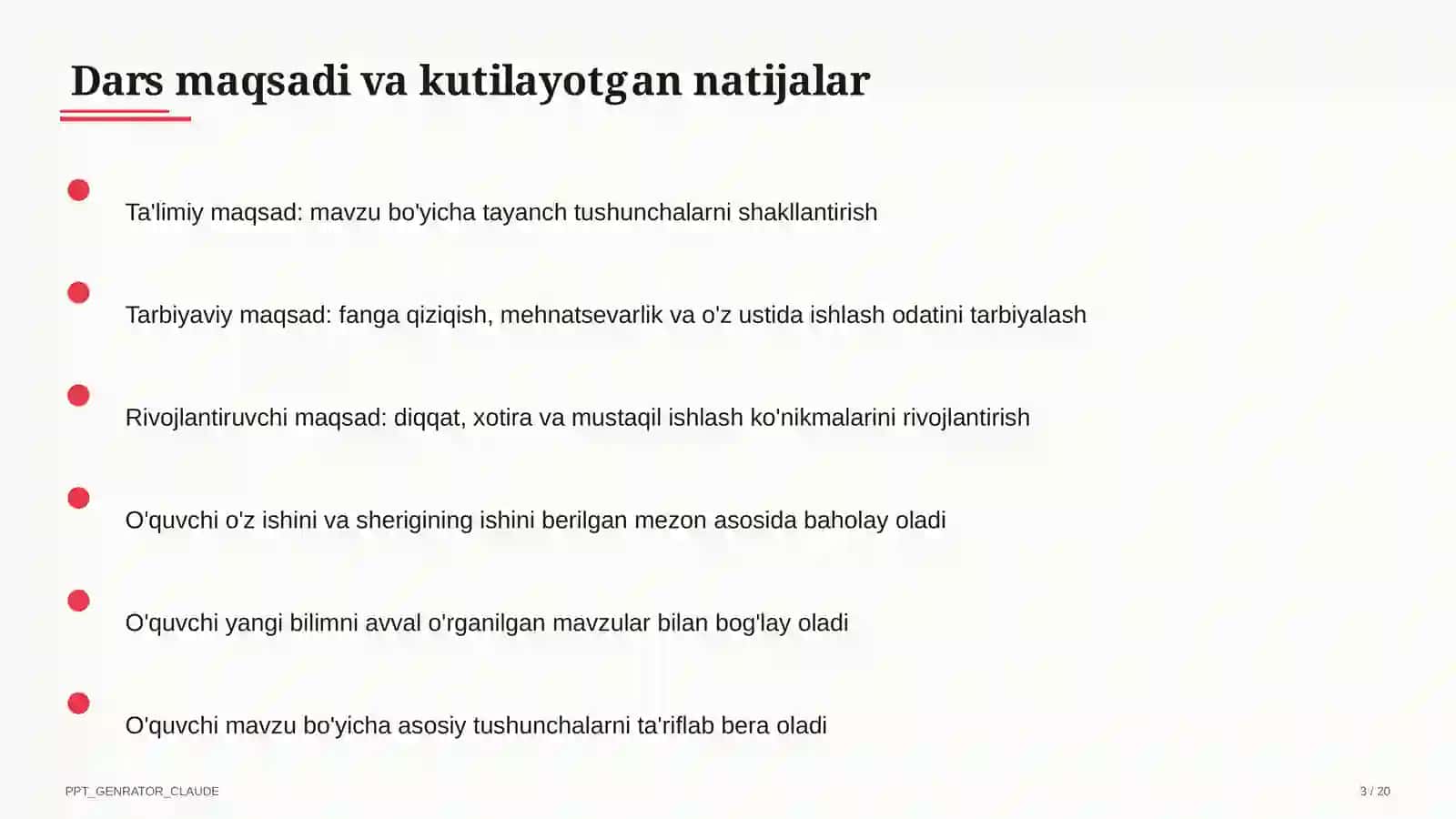 Dars maqsadi va kutilayotgan natijalar

Ta'limiy maqsad: mavzu bo'yicha tayanch tushunchalarni shakllantirish

Tarbiyaviy maqsad: fanga qiziqish, mehnatsevarlik va o'z ustida ishlash odatini tarbiyalash

Rivojlantiruvchi maqsad: diqqat, xotira va mustaqil ishlash ko'nikmalarini rivojlantirish

O'quvchi o'z ishini va sherigining ishini berilgan mezon asosida baholay oladi

O'quvchi yangi bilimni avval o'rganilgan mavzular bilan bog'lay oladi

O'quvchi mavzu bo'yicha asosiy tushunchalarni ta'riflab bera oladi

PPT_GENRATOR_CLAUDE

3 / 20